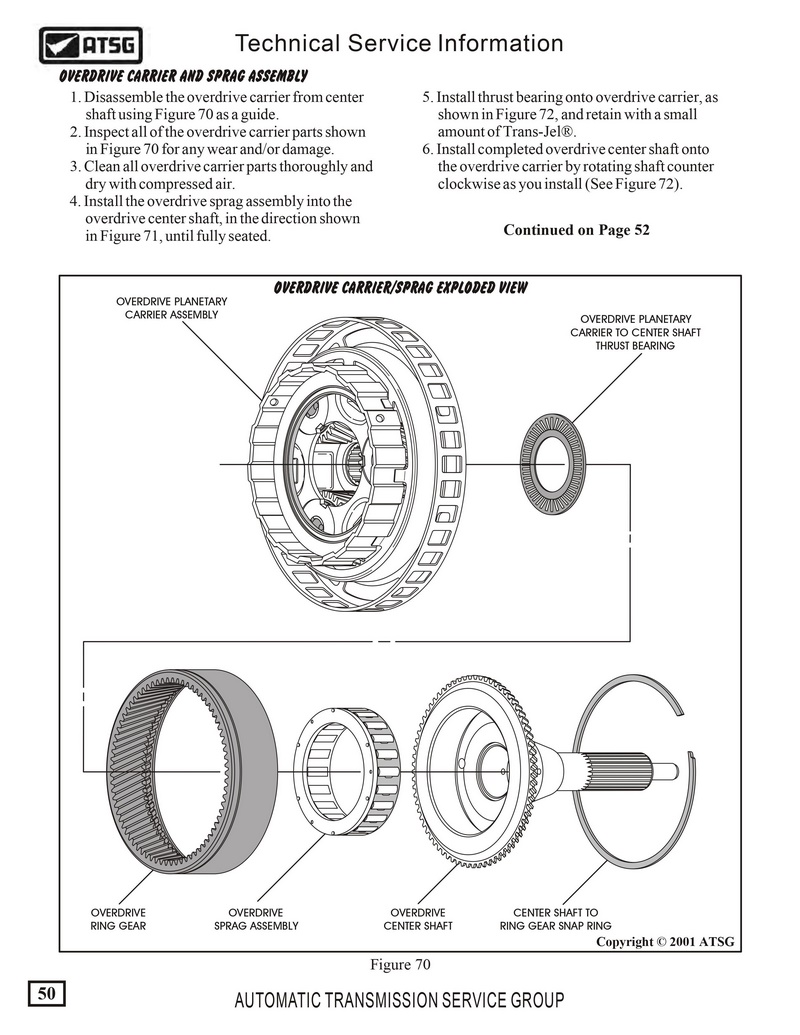 ATSG

Technical Service Information

OVERDRIVE CARRIER AND SPRAG ASSEMBLY

1. Disassemble the overdrive carrier from center shaft using Figure 70 as a guide.
2. Inspect all of the overdrive carrier parts shown in Figure 70 for any wear and/or damage.
3. Clean all overdrive carrier parts thoroughly and dry with compressed air.
4. Install the overdrive sprag assembly into the overdrive center shaft, in the direction shown in Figure 71, until fully seated.

5. Install thrust bearing onto overdrive carrier, as shown in Figure 72, and retain with a small amount of Trans-Jel®.
6. Install completed overdrive center shaft onto the overdrive carrier by rotating shaft counter clockwise as you install (See Figure 72).

Continued on Page 52

OVERDRIVE CARRIER/SPRAG EXPLODED VIEW

OVERDRIVE PLANETARY CARRIER ASSEMBLY

OVERDRIVE PLANETARY CARRIER TO CENTER SHAFT THRUST BEARING

OVERDRIVE RING GEAR

OVERDRIVE SPRAG ASSEMBLY

OVERDRIVE CENTER SHAFT

CENTER SHAFT TO RING GEAR SNAP RING

Copyright © 2001 ATSG

Figure 70

50

AUTOMATIC TRANSMISSION SERVICE GROUP